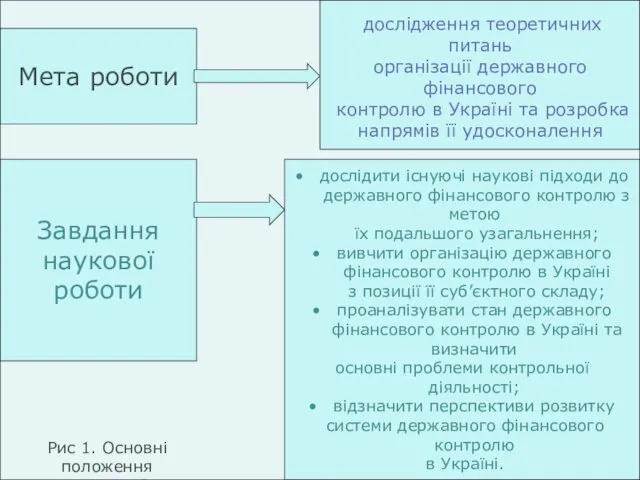 Мета роботи

дослідження теоретичних питань організації державного фінансового контролю в Україні та розробка напрямів її удосконалення

Завдання наукової роботи

• дослідити існуючі наукові підходи до державного фінансового контролю з метою їх подальшого узагальнення;
• вивчити організацію державного фінансового контролю в Україні з позиції її суб'єктного складу;
• проаналізувати стан державного фінансового контролю в Україні та визначити основні проблеми контрольної діяльності;
• відзначити перспективи розвитку системи державного фінансового контролю в Україні.

Рис 1. Основні положення